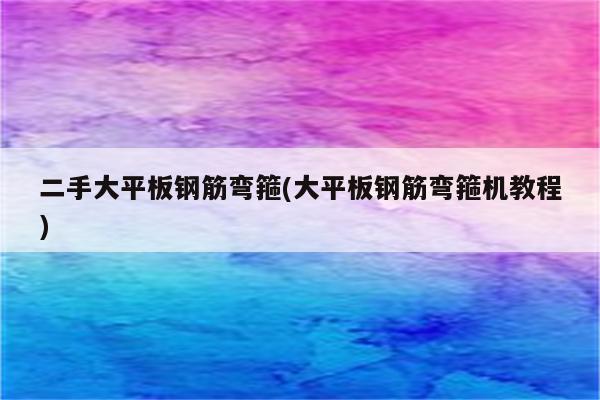 二手大平板钢筋弯箍(大平板钢筋弯箍机教程)